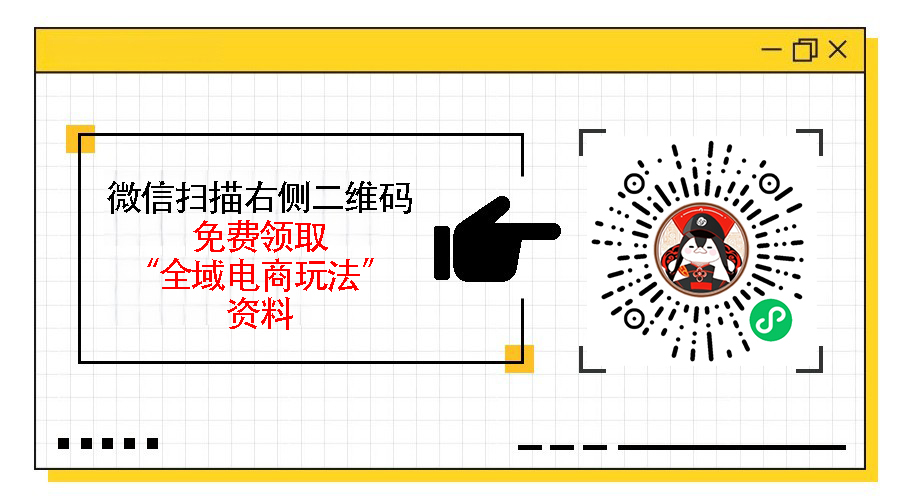 微信扫描右侧二维码
免费领取
“全域电商玩法”
资料